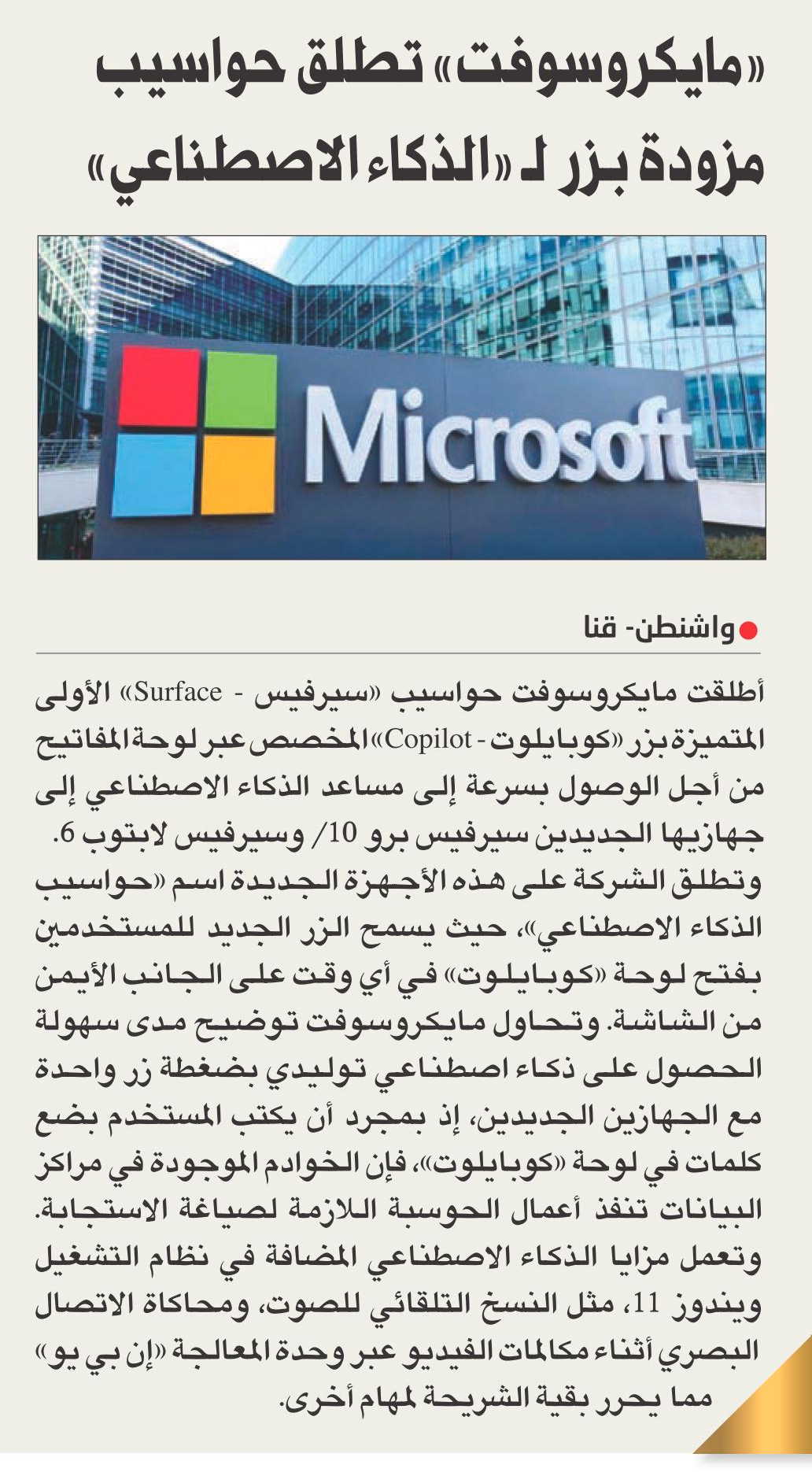 «مايكروسوفت» تطلق حواسيب مزودة بزر لـ «الذكاء الاصطناعي»

Microsoft

واشنطن- قنا

أطلقت مايكروسوفت حواسيب «سيرفيس - Surface» الأولى المتميزة بزر «كوبايلوت - Copilot» المخصص عبر لوحة المفاتيح من أجل الوصول بسرعة إلى مساعد الذكاء الاصطناعي إلى جهازيها الجديدين سيرفيس برو 10/ وسيرفيس لابتوب 6. وتطلق الشركة على هذه الأجهزة الجديدة اسم «حواسيب الذكاء الاصطناعي»، حيث يسمح الزر الجديد للمستخدمين بفتح لوحة «كوبايلوت» في أي وقت على الجانب الأيمن من الشاشة. وتحاول مايكروسوفت توضيح مدى سهولة الحصول على ذكاء اصطناعي توليدي بضغطة زر واحدة مع الجهازين الجديدين، إذ بمجرد أن يكتب المستخدم بضع كلمات في لوحة «كوبايلوت»، فإن الخوادم الموجودة في مراكز البيانات تنفذ أعمال الحوسبة اللازمة لصياغة الاستجابة. وتعمل مزايا الذكاء الاصطناعي المضافة في نظام التشغيل ويندوز 11، مثل النسخ التلقائي للصوت، ومحاكاة الاتصال البصري أثناء مكالمات الفيديو عبر وحدة المعالجة «إن بي يو» مما يحرر بقية الشريحة لمهام أخرى.